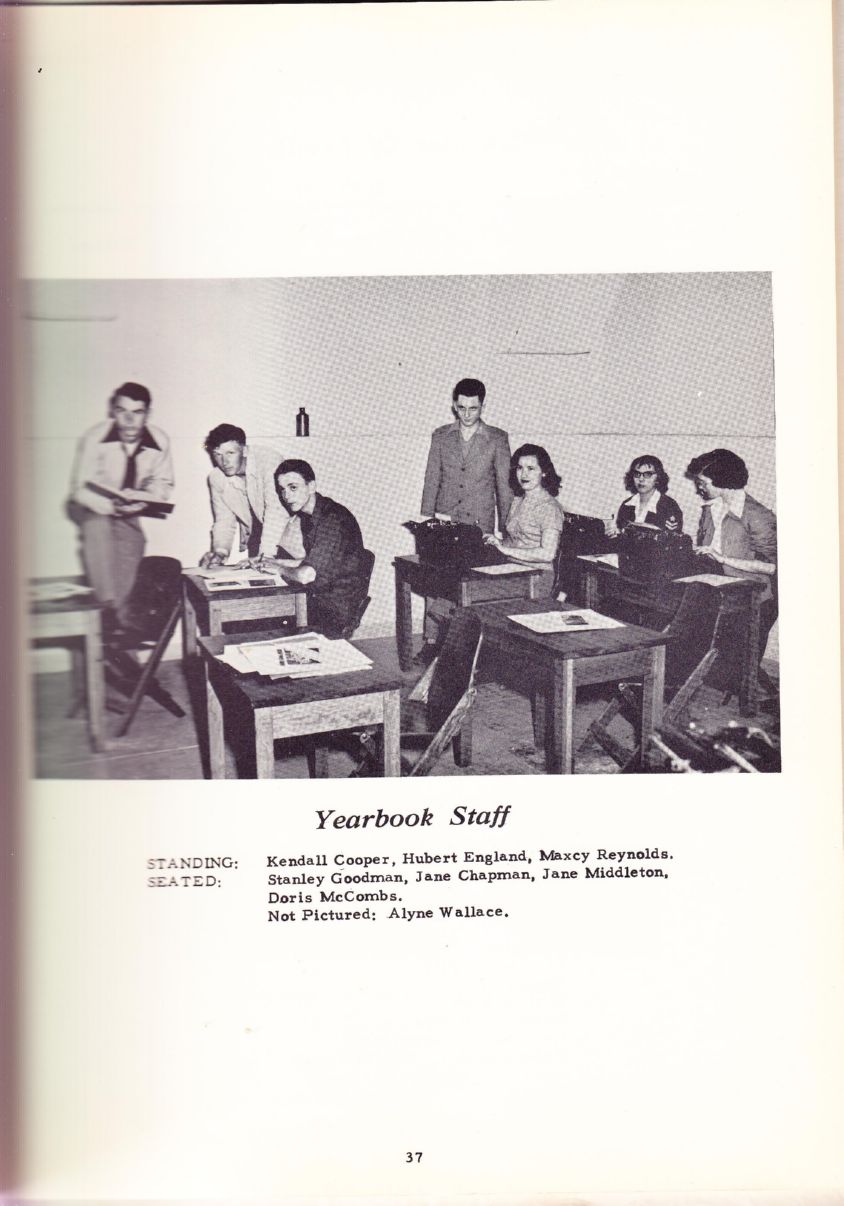 Yearbook Staff

STANDING: Kendall Cooper, Hubert England, Maxcy Reynolds.
SEATED: Stanley Goodman, Jane Chapman, Jane Middleton, Doris McCombs.
Not Pictured: Alyne Wallace.

37